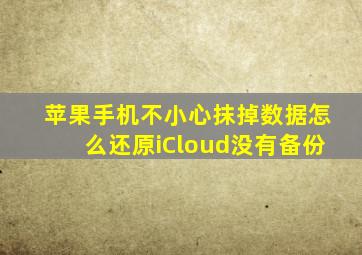 苹果手机不小心抹掉数据怎么还原iCloud没有备份